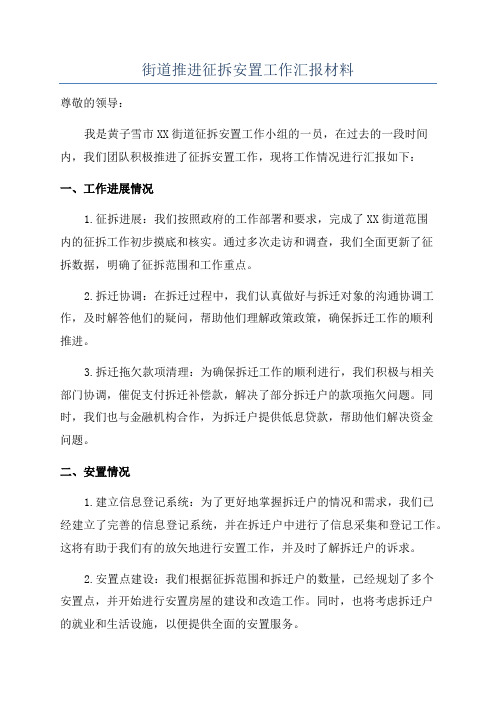 街道推进征拆安置工作汇报材料

尊敬的领导：

我是黄子雪市XX街道征拆安置工作小组的一员，在过去的一段时间内，我们团队积极推进了征拆安置工作，现将工作情况进行汇报如下：

一、工作进展情况

1.征拆进展：我们按照政府的工作部署和要求，完成了XX街道范围内的征拆工作初步摸底和核实。通过多次走访和调查，我们全面更新了征拆数据，明确了征拆范围和工作重点。

2.拆迁协调：在拆迁过程中，我们认真做好与拆迁对象的沟通协调工作，及时解答他们的疑问，帮助他们理解政策政策，确保拆迁工作的顺利推进。

3.拆迁拖欠款项清理：为确保拆迁工作的顺利进行，我们积极与相关部门协调，催促支付拆迁补偿款，解决了部分拆迁户的款项拖欠问题。同时，我们也与金融机构合作，为拆迁户提供低息贷款，帮助他们解决资金问题。

二、安置情况

1.建立信息登记系统：为了更好地掌握拆迁户的情况和需求，我们已经建立了完善的信息登记系统，并在拆迁户中进行了信息采集和登记工作。这将有助于我们有的放矢地进行安置工作，并及时了解拆迁户的诉求。

2.安置点建设：我们根据征拆范围和拆迁户的数量，已经规划了多个安置点，并开始进行安置房屋的建设和改造工作。同时，也将考虑拆迁户的就业和生活设施，以便提供全面的安置服务。